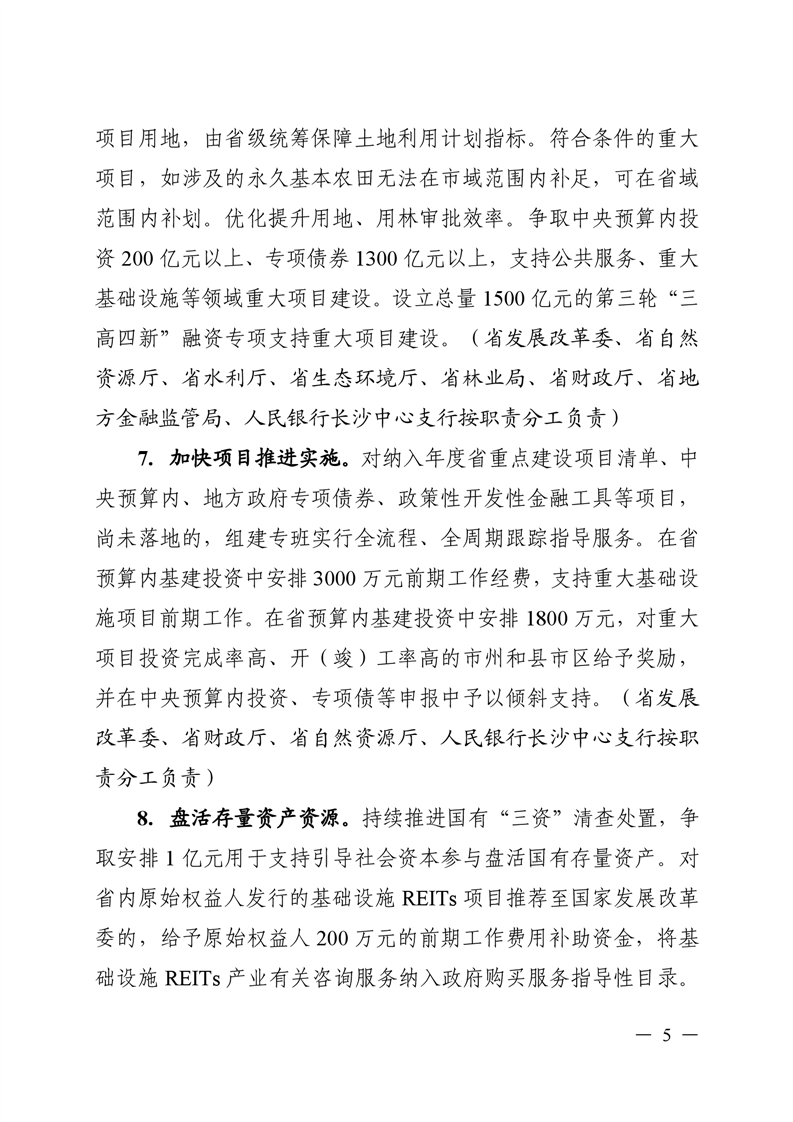 项目用地，由省级统筹保障土地利用计划指标。符合条件的重大项目，如涉及的永久基本农田无法在市域范围内补足，可在省域范围内补划。优化提升用地、用林审批效率。争取中央预算内投资 200 亿元以上、专项债券 1300 亿元以上，支持公共服务、重大基础设施等领域重大项目建设。设立总量 1500 亿元的第三轮“三高四新”融资专项支持重大项目建设。（省发展改革委、省自然资源厅、省水利厅、省生态环境厅、省林业局、省财政厅、省地方金融监管局、人民银行长沙中心支行按职责分工负责）

7. 加快项目推进实施。对纳入年度省重点建设项目清单、中央预算内、地方政府专项债券、政策性开发性金融工具等项目，尚未落地的，组建专班实行全流程、全周期跟踪指导服务。在省预算内基建投资中安排 3000 万元前期工作经费，支持重大基础设施项目前期工作。在省预算内基建投资中安排 1800 万元，对重大项目投资完成率高、开（竣）工率高的市州和县市区给予奖励，并在中央预算内投资、专项债等申报中予以倾斜支持。（省发展改革委、省财政厅、省自然资源厅、人民银行长沙中心支行按职责分工负责）

8. 盘活存量资产资源。持续推进国有“三资”清查处置，争取安排 1 亿元用于支持引导社会资本参与盘活国有存量资产。对省内原始权益人发行的基础设施 REITs 项目推荐至国家发展改革委的，给予原始权益人 200 万元的前期工作费用补助资金，将基础设施 REITs 产业有关咨询服务纳入政府购买服务指导性目录。

— 5 —